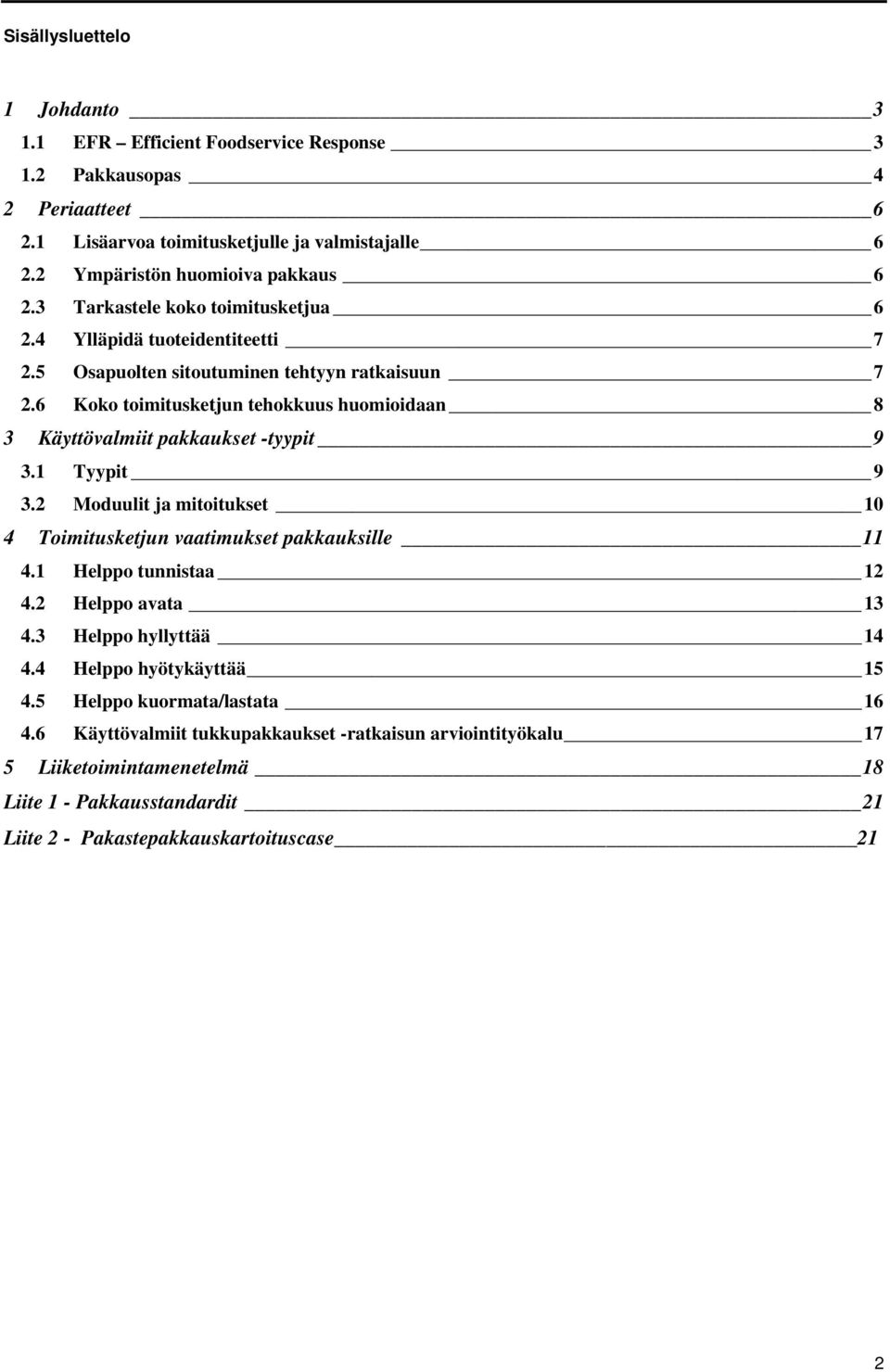 Sisällysluettelo

1 Johdanto 3
1.1 EFR – Efficient Foodservice Response 3
1.2 Pakkausopas 4
2 Periaatteet 6
2.1 Lisäarvoa toimitusketjulle ja valmistajalle 6
2.2 Ympäristön huomioiva pakkaus 6
2.3 Tarkastele koko toimitusketjua 6
2.4 Ylläpidä tuoteidentiteetti 7
2.5 Osapuolten sitoutuminen tehtyyn ratkaisuun 7
2.6 Koko toimitusketjun tehokkuus huomioidaan 8
3 Käyttövalmiit pakkaukset -tyypit 9
3.1 Tyypit 9
3.2 Moduulit ja mitoitukset 10
4 Toimitusketjun vaatimukset pakkauksille 11
4.1 Helppo tunnistaa 12
4.2 Helppo avata 13
4.3 Helppo hyllyttää 14
4.4 Helppo hyötykäyttää 15
4.5 Helppo kuormata/lastata 16
4.6 Käyttövalmiit tukkupakkaukset -ratkaisun arviointityökalu 17
5 Liiketoimintamenetelmä 18
Liite 1 - Pakkausstandardit 21
Liite 2 - Pakastepakkauskartoituscase 21

2